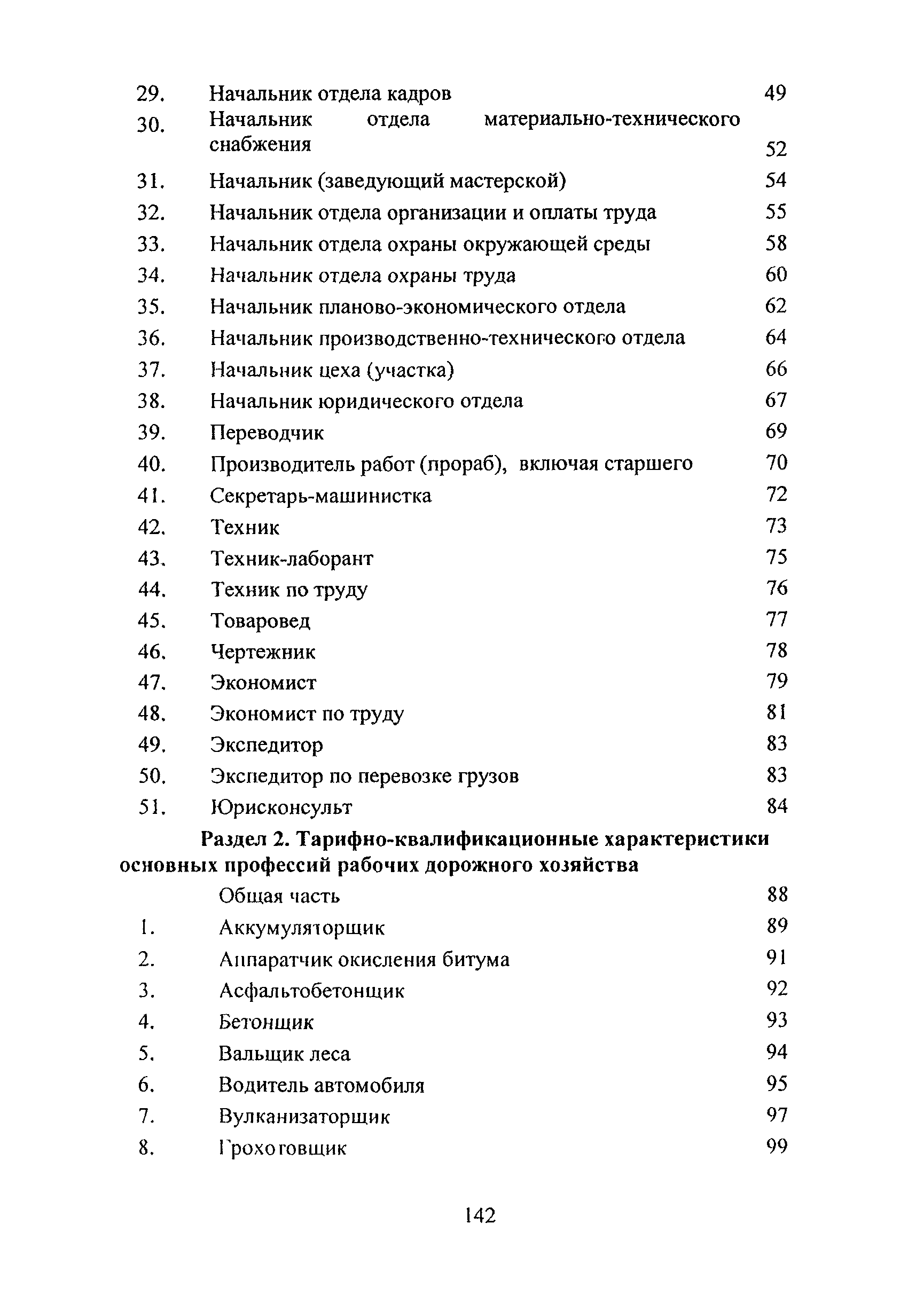 29. Начальник отдела кадров 49
30. Начальник отдела материально-технического снабжения 52
31. Начальник (заведующий мастерской) 54
32. Начальник отдела организации и оплаты труда 55
33. Начальник отдела охраны окружающей среды 58
34. Начальник отдела охраны труда 60
35. Начальник планово-экономического отдела 62
36. Начальник производственно-технического отдела 64
37. Начальник цеха (участка) 66
38. Начальник юридического отдела 67
39. Переводчик 69
40. Производитель работ (прораб), включая старшего 70
41. Секретарь-машинистка 72
42. Техник 73
43. Техник-лаборант 75
44. Техник по труду 76
45. Товаровед 77
46. Чертежник 78
47. Экономист 79
48. Экономист по труду 81
49. Экспедитор 83
50. Экспедитор по перевозке грузов 83
51. Юрисконсульт 84

Раздел 2. Тарифно-квалификационные характеристики основных профессий рабочих дорожного хозяйства

Общая часть 88
1. Аккумуляторщик 89
2. Аппаратчик окисления битума 91
3. Асфальтобетонщик 92
4. Бетонщик 93
5. Вальщик леса 94
6. Водитель автомобиля 95
7. Вулканизаторщик 97
8. Грохотовщик 99

142